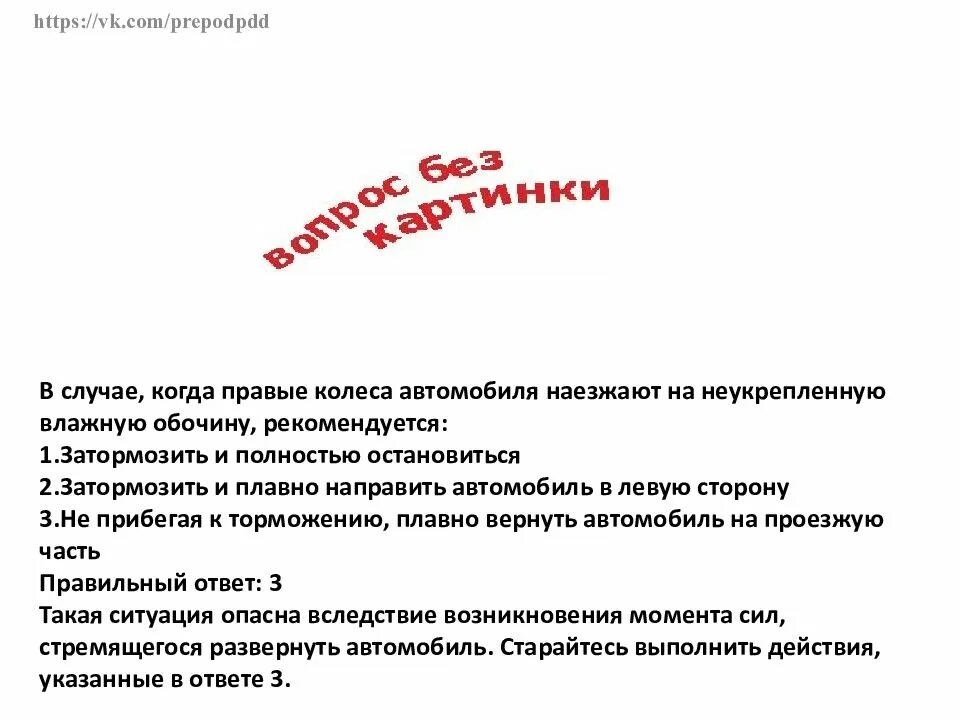 https://vk.com/prepodpdd

вопрос без картинки

В случае, когда правые колеса автомобиля наезжают на неукрепленную влажную обочину, рекомендуется:
1.Затормозить и полностью остановиться
2.Затормозить и плавно направить автомобиль в левую сторону
3.Не прибегая к торможению, плавно вернуть автомобиль на проезжую часть
Правильный ответ: 3
Такая ситуация опасна вследствие возникновения момента сил, стремящегося развернуть автомобиль. Старайтесь выполнить действия, указанные в ответе 3.